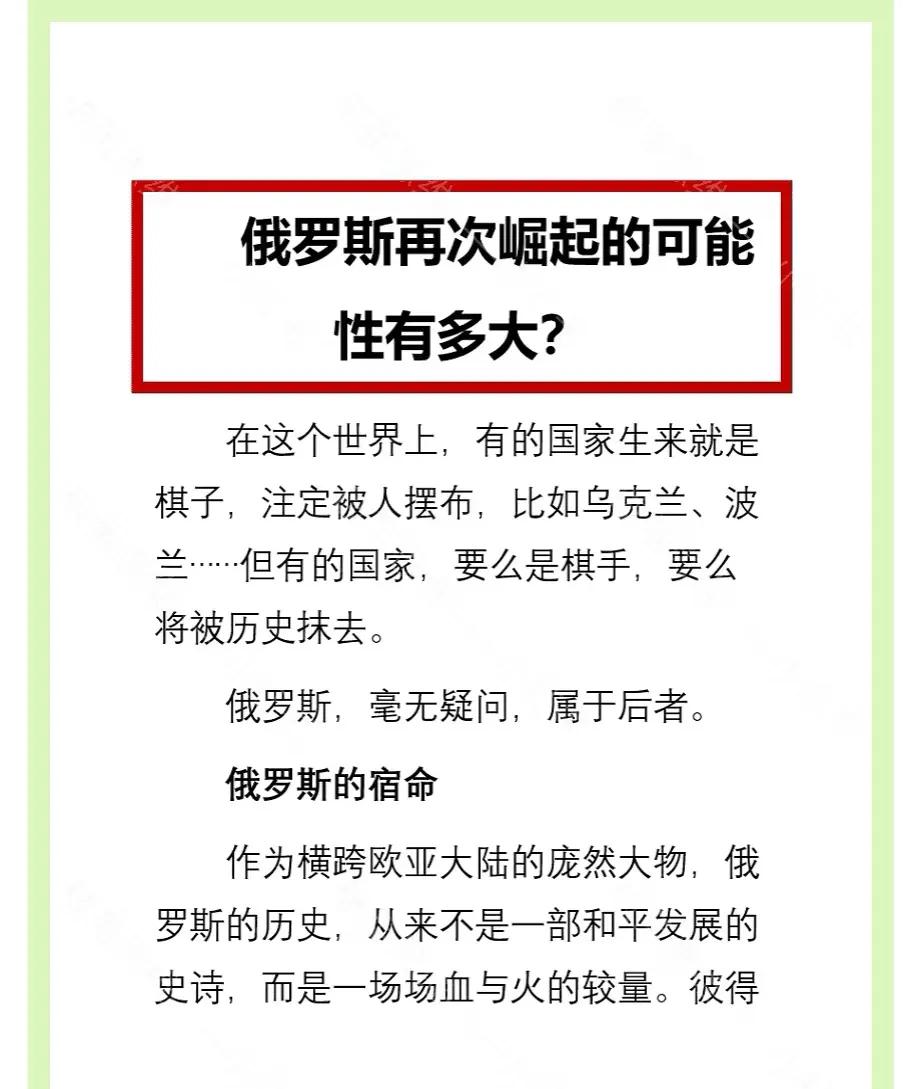 俄罗斯再次崛起的可能性有多大？

在这个世界上，有的国家生来就是棋子，注定被人摆布，比如乌克兰、波兰……但有的国家，要么是棋手，要么将被历史抹去。

俄罗斯，毫无疑问，属于后者。

俄罗斯的宿命

作为横跨欧亚大陆的庞然大物，俄罗斯的历史，从来不是一部和平发展的史诗，而是一场场血与火的较量。彼得